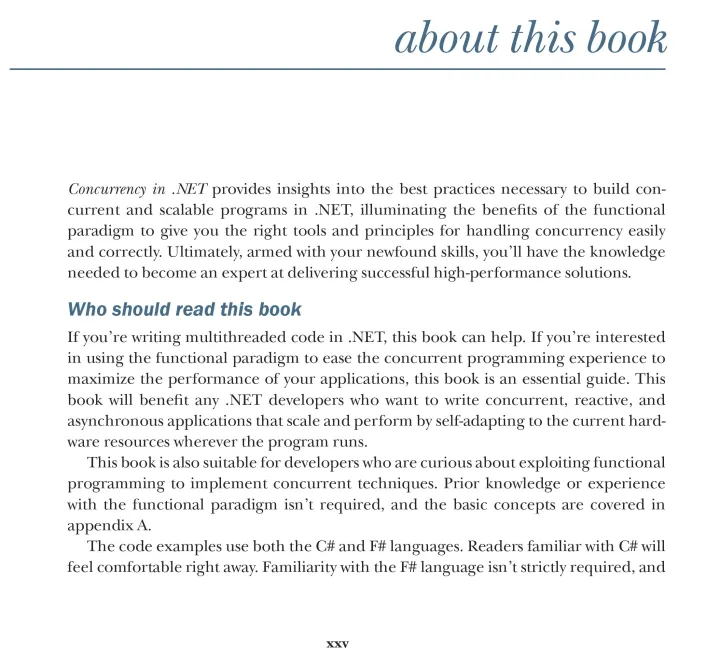 about this book

Concurrency in .NET provides insights into the best practices necessary to build concurrent and scalable programs in .NET, illuminating the benefits of the functional paradigm to give you the right tools and principles for handling concurrency easily and correctly. Ultimately, armed with your newfound skills, you'll have the knowledge needed to become an expert at delivering successful high-performance solutions.

Who should read this book

If you're writing multithreaded code in .NET, this book can help. If you're interested in using the functional paradigm to ease the concurrent programming experience to maximize the performance of your applications, this book is an essential guide. This book will benefit any .NET developers who want to write concurrent, reactive, and asynchronous applications that scale and perform by self-adapting to the current hardware resources wherever the program runs.

This book is also suitable for developers who are curious about exploiting functional programming to implement concurrent techniques. Prior knowledge or experience with the functional paradigm isn't required, and the basic concepts are covered in appendix A.

The code examples use both the C# and F# languages. Readers familiar with C# will feel comfortable right away. Familiarity with the F# language isn't strictly required, and

xxv